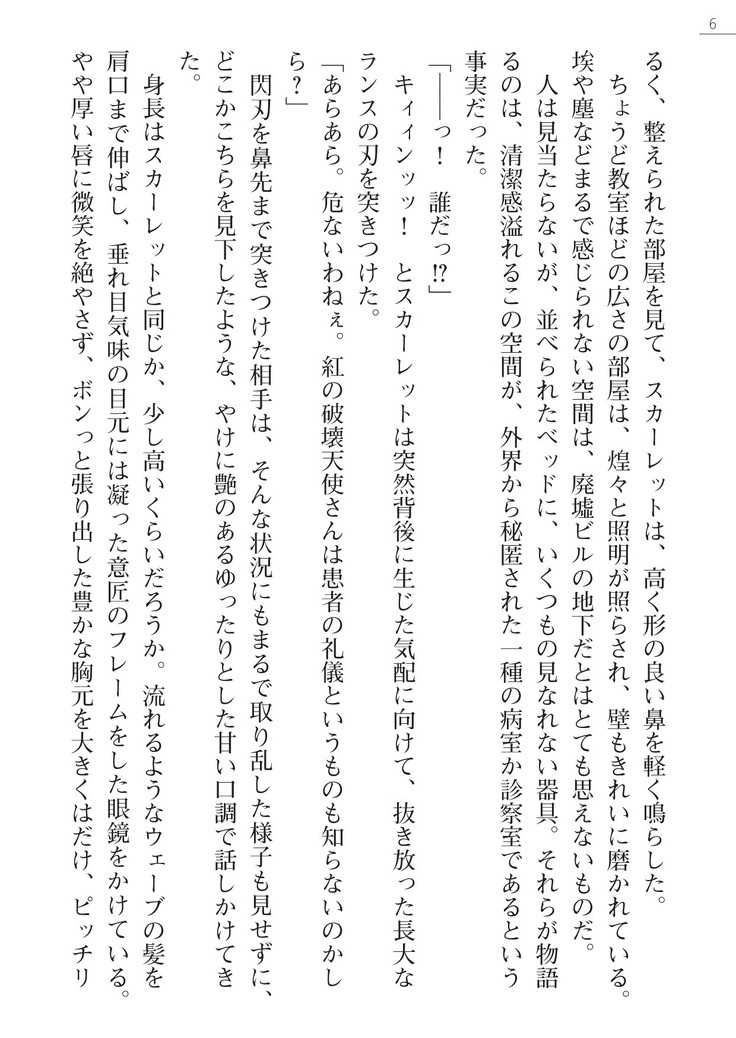 6

るく、整えられた部屋を見て、スカーレットは、高く形の良い鼻を軽く鳴らした。

ちょうど教室ほどの広さの部屋は、煌々と照明が照らされ、壁もきれいに磨かれている。埃や塵などまるで感じられない空間は、廃墟ビルの地下だとはとても思えないものだ。

人は見当たらないが、並べられたベッドに、いくつもの見なれない器具。それらが物語るのは、清潔感溢れるこの空間が、外界から秘匿された一種の病室か診察室であるという事実だった。

「――っ！　誰だっ⁉」

キィィンッ！　とスカーレットは突然背後に生じた気配に向けて、抜き放った長大なランスの刃を突きつけた。

「あらあら。危ないわねぇ。紅の破壊天使さんは患者の礼儀というものも知らないのかしら？」

閃刃を鼻先まで突きつけた相手は、そんな状況にもまるで取り乱した様子も見せずに、どこかこちらを見下したような、やけに艶のあるゆったりとした甘い口調で話しかけてきた。

身長はスカーレットと同じか、少し高いくらいだろうか。流れるようなウェーブの髪を肩口まで伸ばし、垂れ目気味の目元には凝った意匠のフレームをした眼鏡をかけている。やや厚い唇に微笑を絶やさず、ボンっと張り出した豊かな胸元を大きくはだけ、ピッチリ